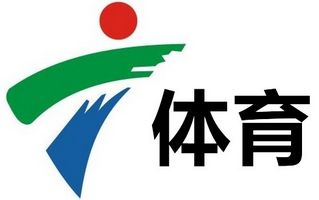 体育